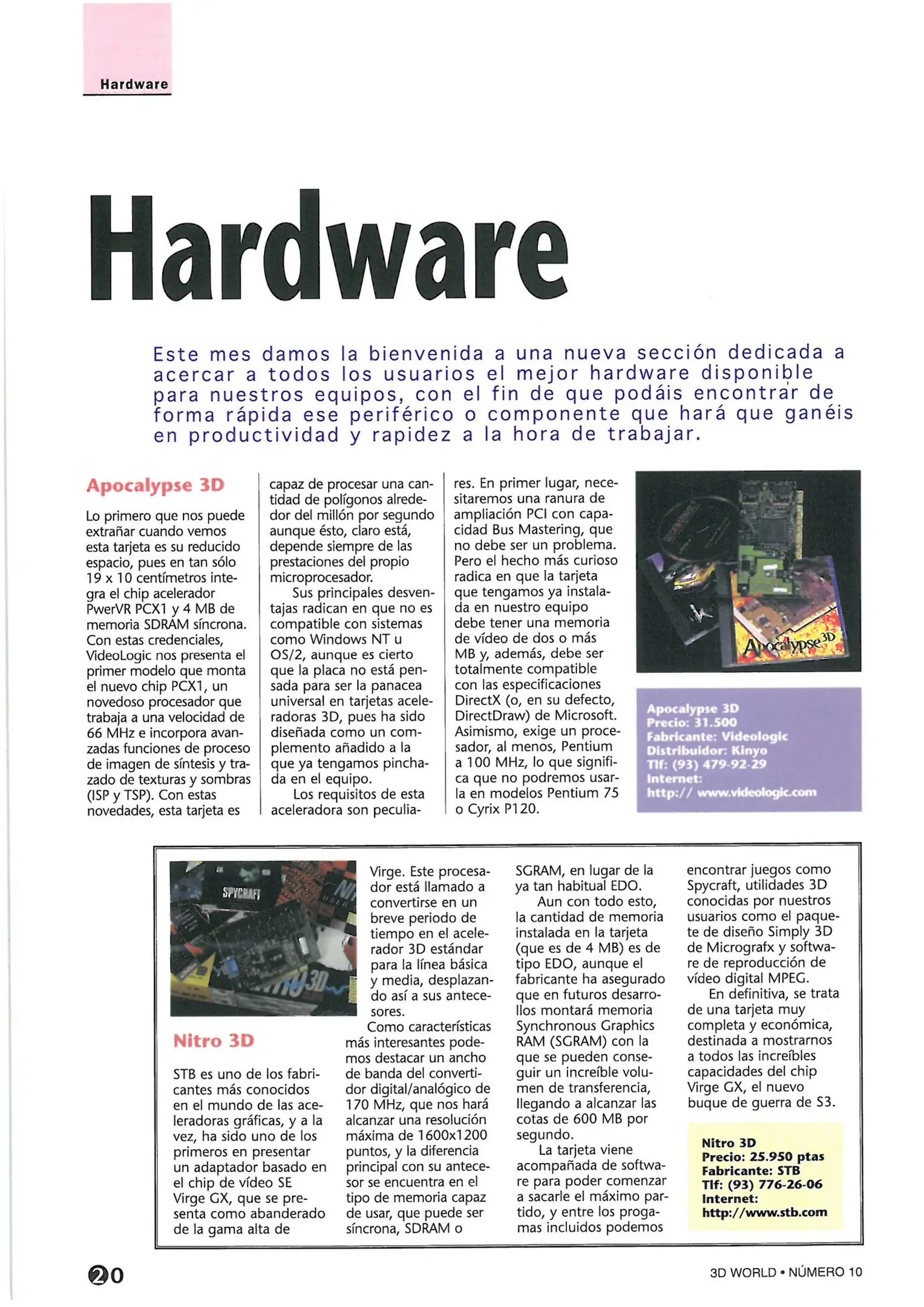 Hardware

Hardware

Este mes damos la bienvenida a una nueva sección dedicada a acercar a todos los usuarios el mejor hardware disponible para nuestros equipos, con el fin de que podáis encontrar de forma rápida ese periférico o componente que hará que ganéis en productividad y rapidez a la hora de trabajar.

Apocalypse 3D

Lo primero que nos puede extrañar cuando vemos esta tarjeta es su reducido espacio, pues en tan sólo 19 x 10 centímetros integra el chip acelerador PwerVR PCX1 y 4 MB de memoria SDRAM síncrona. Con estas credenciales, VideoLogic nos presenta el primer modelo que monta el nuevo chip PCX1, un novedoso procesador que trabaja a una velocidad de 66 MHz e incorpora avanzadas funciones de proceso de imagen de síntesis y trazado de texturas y sombras (ISP y TSP). Con estas novedades, esta tarjeta es capaz de procesar una cantidad de polígonos alrededor del millón por segundo aunque ésto, claro está, depende siempre de las prestaciones del propio microprocesador.

Sus principales desventajas radican en que no es compatible con sistemas como Windows NT u OS/2, aunque es cierto que la placa no está pensada para ser la panacea universal en tarjetas aceleradoras 3D, pues ha sido diseñada como un complemento añadido a la que ya tengamos pinchada en el equipo.

Los requisitos de esta aceleradora son peculiares. En primer lugar, necesitaremos una ranura de ampliación PCI con capacidad Bus Mastering, que no debe ser un problema. Pero el hecho más curioso radica en que la tarjeta que tengamos ya instalada en nuestro equipo debe tener una memoria de vídeo de dos o más MB y, además, debe ser totalmente compatible con las especificaciones DirectX (o, en su defecto, DirectDraw) de Microsoft. Asimismo, exige un procesador, al menos, Pentium a 100 MHz, lo que significa que no podremos usarla en modelos Pentium 75 o Cyrix P120.

Apocalypse 3D

Apocalypse 3D
Precio: 31.500
Fabricante: Videologic
Distribuidor: Kinyo
Tlf: (93) 479-92-29
Internet:
http:// www.videologic.com

SPYCRAFT

Nitro 3D

STB es uno de los fabricantes más conocidos en el mundo de las aceleradoras gráficas, y a la vez, ha sido uno de los primeros en presentar un adaptador basado en el chip de vídeo SE Virge GX, que se presenta como abanderado de la gama alta de Virge. Este procesador está llamado a convertirse en un breve periodo de tiempo en el acelerador 3D estándar para la línea básica y media, desplazando así a sus antecesores.

Como características más interesantes podemos destacar un ancho de banda del convertidor digital/analógico de 170 MHz, que nos hará alcanzar una resolución máxima de 1600x1200 puntos, y la diferencia principal con su antecesor se encuentra en el tipo de memoria capaz de usar, que puede ser síncrona, SDRAM o SGRAM, en lugar de la ya tan habitual EDO.

Aun con todo esto, la cantidad de memoria instalada en la tarjeta (que es de 4 MB) es de tipo EDO, aunque el fabricante ha asegurado que en futuros desarrollos montará memoria Synchronous Graphics RAM (SGRAM) con la que se pueden conseguir un increíble volumen de transferencia, llegando a alcanzar las cotas de 600 MB por segundo.

La tarjeta viene acompañada de software para poder comenzar a sacarle el máximo partido, y entre los progamas incluidos podemos encontrar juegos como Spycraft, utilidades 3D conocidas por nuestros usuarios como el paquete de diseño Simply 3D de Micrografx y software de reproducción de vídeo digital MPEG.

En definitiva, se trata de una tarjeta muy completa y económica, destinada a mostrarnos a todos las increíbles capacidades del chip Virge GX, el nuevo buque de guerra de S3.

Nitro 3D
Precio: 25.950 ptas
Fabricante: STB
Tlf: (93) 776-26-06
Internet:
http://www.stb.com

20

3D WORLD • NÚMERO 10